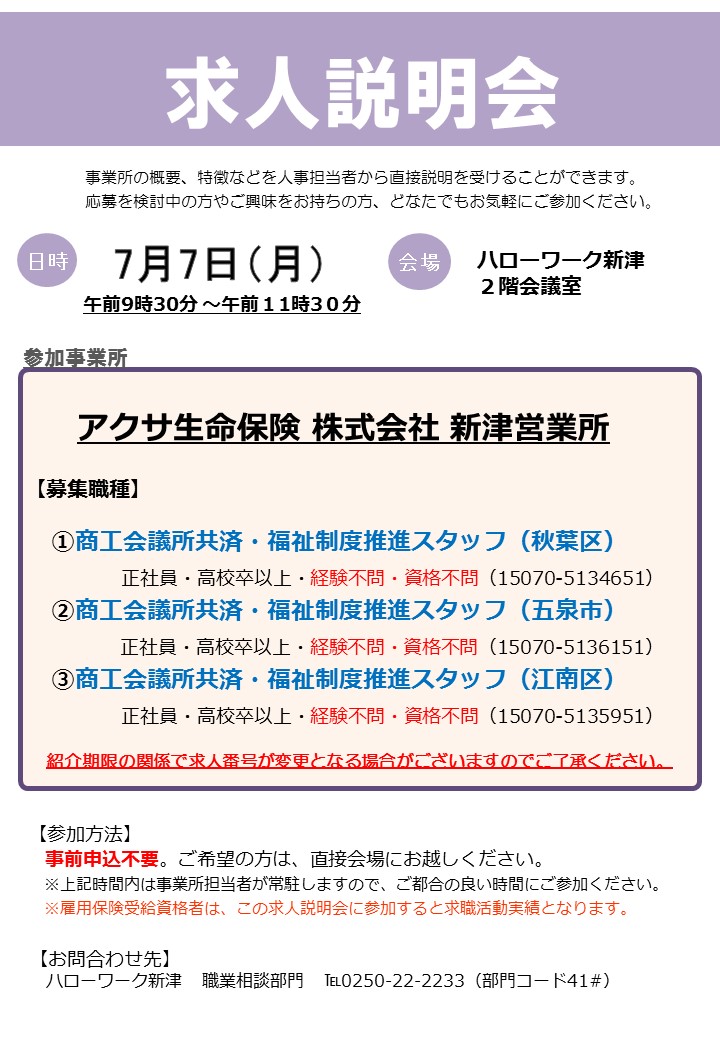 求人説明会

事業所の概要、特徴などを人事担当者から直接説明を受けることができます。
応募を検討中の方やご興味をお持ちの方、どなたでもお気軽にご参加ください。

日時

7月7日（月）

午前9時30分 ～午前１１時３０分

会場

ハローワーク新津
２階会議室

参加事業所

アクサ生命保険 株式会社 新津営業所

【募集職種】

①商工会議所共済・福祉制度推進スタッフ（秋葉区）
正社員・高校卒以上・経験不問・資格不問（15070-5134651）

②商工会議所共済・福祉制度推進スタッフ（五泉市）
正社員・高校卒以上・経験不問・資格不問（15070-5136151）

③商工会議所共済・福祉制度推進スタッフ（江南区）
正社員・高校卒以上・経験不問・資格不問（15070-5135951）

紹介期限の関係で求人番号が変更となる場合がございますのでご了承ください。

【参加方法】
事前申込不要。ご希望の方は、直接会場にお越しください。
※上記時間内は事業所担当者が常駐しますので、ご都合の良い時間にご参加ください。
※雇用保険受給資格者は、この求人説明会に参加すると求職活動実績となります。

【お問合わせ先】
ハローワーク新津　職業相談部門　℡0250-22-2233（部門コード41＃）